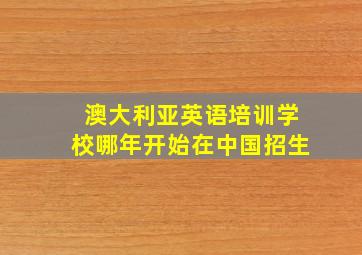 澳大利亚英语培训学校哪年开始在中国招生